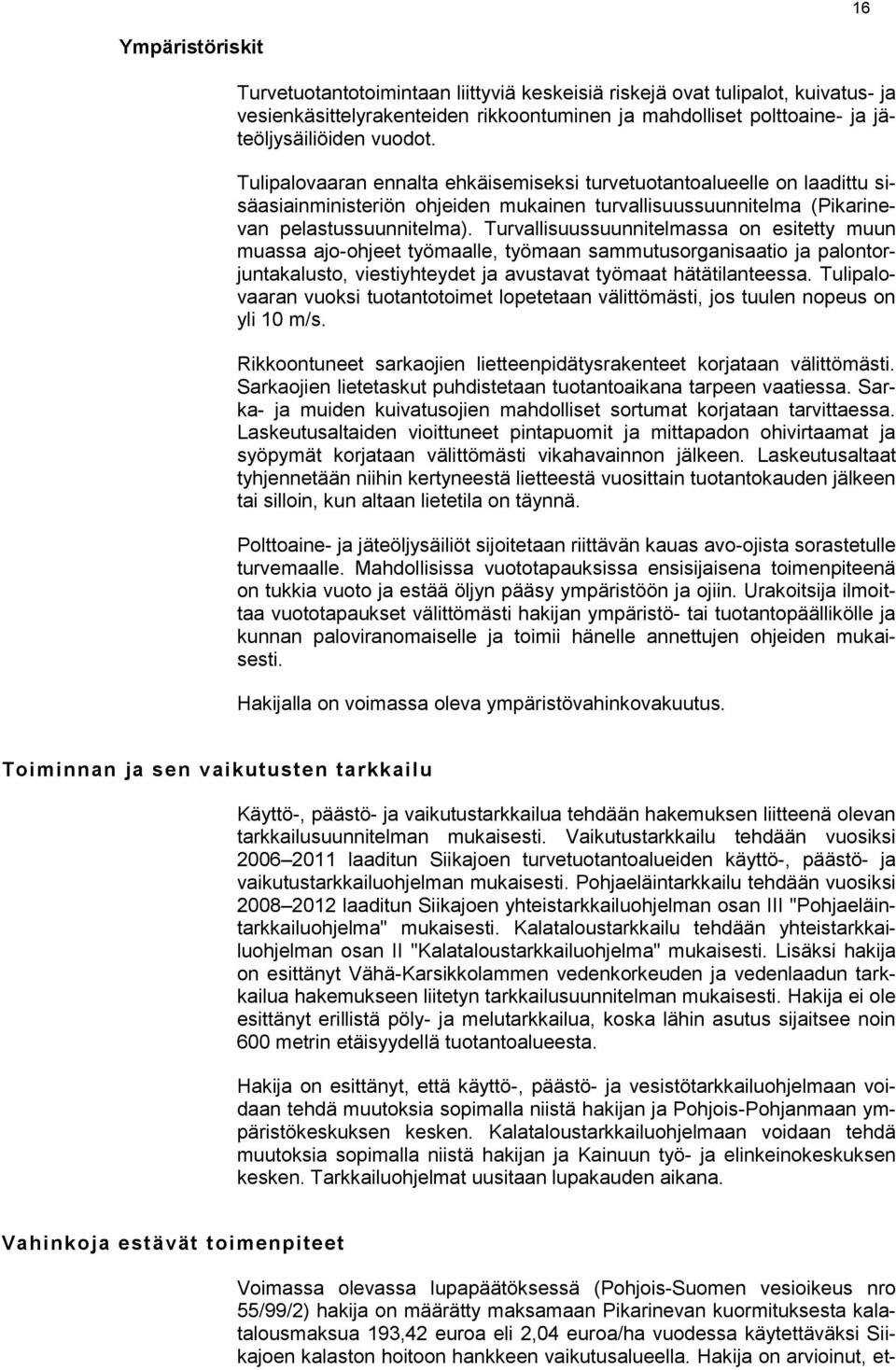 16

Ympäristöriskit

Turvetuotantotoimintaan liittyviä keskeisiä riskejä ovat tulipalot, kuivatus- ja vesienkäsittelyrakenteiden rikkoontuminen ja mahdolliset polttoaine- ja jäteöljysäiliöiden vuodot.

Tulipalovaaran ennalta ehkäisemiseksi turvetuotantoalueelle on laadittu sisäasiainministeriön ohjeiden mukainen turvallisuussuunnitelma (Pikarinevan pelastussuunnitelma). Turvallisuussuunnitelmassa on esitetty muun muassa ajo-ohjeet työmaalle, työmaan sammutusorganisaatio ja palontorjuntakalusto, viestiyhteydet ja avustavat työmaat hätätilanteessa. Tulipalovaaran vuoksi tuotantotoimet lopetetaan välittömästi, jos tuulen nopeus on yli 10 m/s.

Rikkoontuneet sarkaojien lietteenpidätysrakenteet korjataan välittömästi. Sarkaojien lietetaskut puhdistetaan tuotantoaikana tarpeen vaatiessa. Sarka- ja muiden kuivatusojien mahdolliset sortumat korjataan tarvittaessa. Laskeutusaltaiden vioittuneet pintapuomit ja mittapadon ohivirtaamat ja syöpymät korjataan välittömästi vikahavainnon jälkeen. Laskeutusaltaat tyhjennetään niihin kertyneestä lietteestä vuosittain tuotantokauden jälkeen tai silloin, kun altaan lietetila on täynnä.

Polttoaine- ja jäteöljysäiliöt sijoitetaan riittävän kauas avo-ojista sorastetulle turvemaalle. Mahdollisissa vuototapauksissa ensisijaisena toimenpiteenä on tukkia vuoto ja estää öljyn pääsy ympäristöön ja ojiin. Urakoitsija ilmoittaa vuototapaukset välittömästi hakijan ympäristö- tai tuotantopäällikölle ja kunnan paloviranomaiselle ja toimii hänelle annettujen ohjeiden mukaisesti.

Hakijalla on voimassa oleva ympäristövahinkovakuutus.

Toiminnan ja sen vaikutusten tarkkailu

Käyttö-, päästö- ja vaikutustarkkailua tehdään hakemuksen liitteenä olevan tarkkailusuunnitelman mukaisesti. Vaikutustarkkailu tehdään vuosiksi 2006–2011 laaditun Siikajoen turvetuotantoalueiden käyttö-, päästö- ja vaikutustarkkailuohjelman mukaisesti. Pohjaeläintarkkailu tehdään vuosiksi 2008–2012 laaditun Siikajoen yhteistarkkailuohjelman osan III "Pohjaeläintarkkailuohjelma" mukaisesti. Kalataloustarkkailu tehdään yhteistarkkailuohjelman osan II "Kalataloustarkkailuohjelma" mukaisesti. Lisäksi hakija on esittänyt Vähä-Karsikkolammen vedenkorkeuden ja vedenlaadun tarkkailua hakemukseen liitetyn tarkkailusuunnitelman mukaisesti. Hakija ei ole esittänyt erillistä pöly- ja melutarkkailua, koska lähin asutus sijaitsee noin 600 metrin etäisyydellä tuotantoalueesta.

Hakija on esittänyt, että käyttö-, päästö- ja vesistötarkkailuohjelmaan voidaan tehdä muutoksia sopimalla niistä hakijan ja Pohjois-Pohjanmaan ympäristökeskuksen kesken. Kalataloustarkkailuohjelmaan voidaan tehdä muutoksia sopimalla niistä hakijan ja Kainuun työ- ja elinkeinokeskuksen kesken. Tarkkailuohjelmat uusitaan lupakauden aikana.

Vahinkoja estävät toimenpiteet

Voimassa olevassa lupapäätöksessä (Pohjois-Suomen vesioikeus nro 55/99/2) hakija on määrätty maksamaan Pikarinevan kuormituksesta kalatalousmaksua 193,42 euroa eli 2,04 euroa/ha vuodessa käytettäväksi Siikajoen kalaston hoitoon hankkeen vaikutusalueella. Hakija on arvioinut, et-